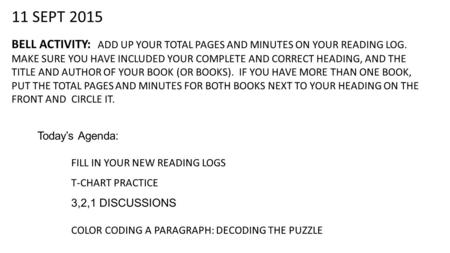 11 SEPT 2015

BELL ACTIVITY: ADD UP YOUR TOTAL PAGES AND MINUTES ON YOUR READING LOG. MAKE SURE YOU HAVE INCLUDED YOUR COMPLETE AND CORRECT HEADING, AND THE TITLE AND AUTHOR OF YOUR BOOK (OR BOOKS). IF YOU HAVE MORE THAN ONE BOOK, PUT THE TOTAL PAGES AND MINUTES FOR BOTH BOOKS NEXT TO YOUR HEADING ON THE FRONT AND CIRCLE IT.

Today's Agenda:

FILL IN YOUR NEW READING LOGS

T-CHART PRACTICE

3,2,1 DISCUSSIONS

COLOR CODING A PARAGRAPH: DECODING THE PUZZLE